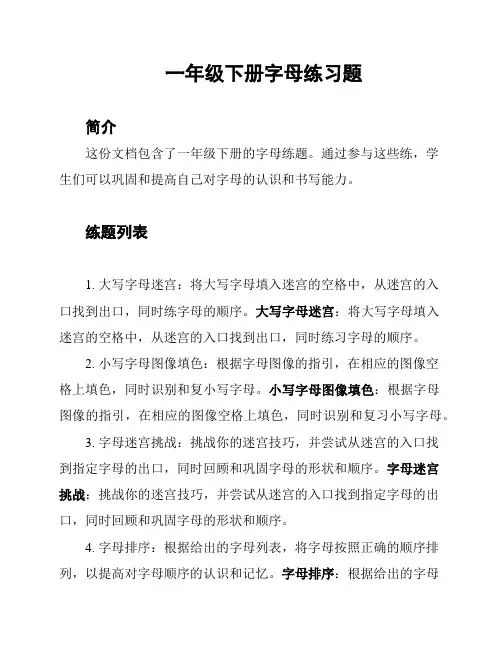 一年级下册字母练习题

简介

这份文档包含了一年级下册的字母练题。通过参与这些练，学生们可以巩固和提高自己对字母的认识和书写能力。

练题列表

1. 大写字母迷宫：将大写字母填入迷宫的空格中，从迷宫的入口找到出口，同时练字母的顺序。大写字母迷宫：将大写字母填入迷宫的空格中，从迷宫的入口找到出口，同时练习字母的顺序。

2. 小写字母图像填色：根据字母图像的指引，在相应的图像空格上填色，同时识别和复小写字母。小写字母图像填色：根据字母图像的指引，在相应的图像空格上填色，同时识别和复习小写字母。

3. 字母迷宫挑战：挑战你的迷宫技巧，并尝试从迷宫的入口找到指定字母的出口，同时回顾和巩固字母的形状和顺序。字母迷宫挑战：挑战你的迷宫技巧，并尝试从迷宫的入口找到指定字母的出口，同时回顾和巩固字母的形状和顺序。

4. 字母排序：根据给出的字母列表，将字母按照正确的顺序排列，以提高对字母顺序的认识和记忆。字母排序：根据给出的字母